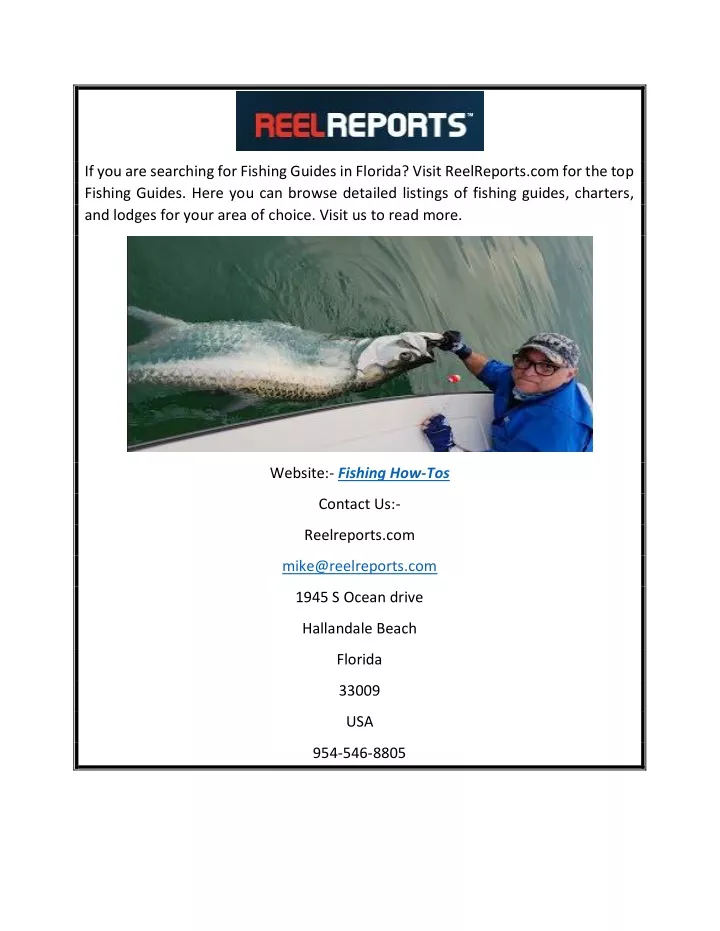 REELREPORTS™

If you are searching for Fishing Guides in Florida? Visit ReelReports.com for the top Fishing Guides. Here you can browse detailed listings of fishing guides, charters, and lodges for your area of choice. Visit us to read more.

Website:- Fishing How-Tos

Contact Us:-

Reelreports.com

mike@reelreports.com

1945 S Ocean drive

Hallandale Beach

Florida

33009

USA

954-546-8805